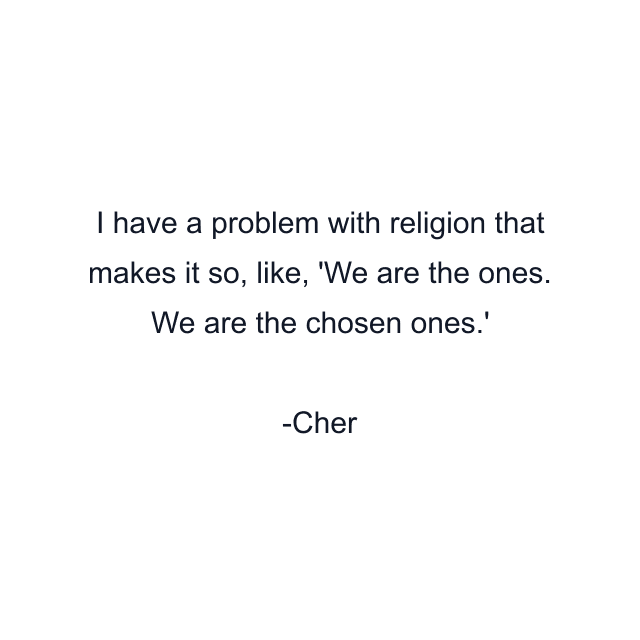 I have a problem with religion that makes it so, like, 'We are the ones. We are the chosen ones.'

-Cher